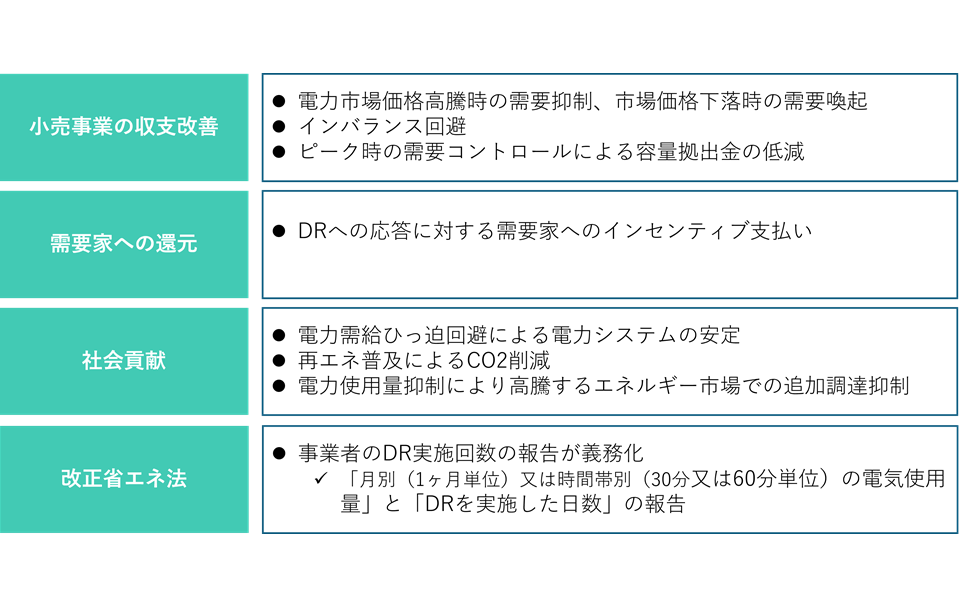 小売事業の収支改善

● 電力市場価格高騰時の需要抑制、市場価格下落時の需要喚起
● インバランス回避
● ピーク時の需要コントロールによる容量拠出金の低減

需要家への還元

● DRへの応答に対する需要家へのインセンティブ支払い

社会貢献

● 電力需給ひっ迫回避による電力システムの安定
● 再エネ普及によるCO2削減
● 電力使用量抑制により高騰するエネルギー市場での追加調達抑制

改正省エネ法

● 事業者のDR実施回数の報告が義務化
✓ 「月別（1ヶ月単位）又は時間帯別（30分又は60分単位）の電気使用量」と「DRを実施した日数」の報告